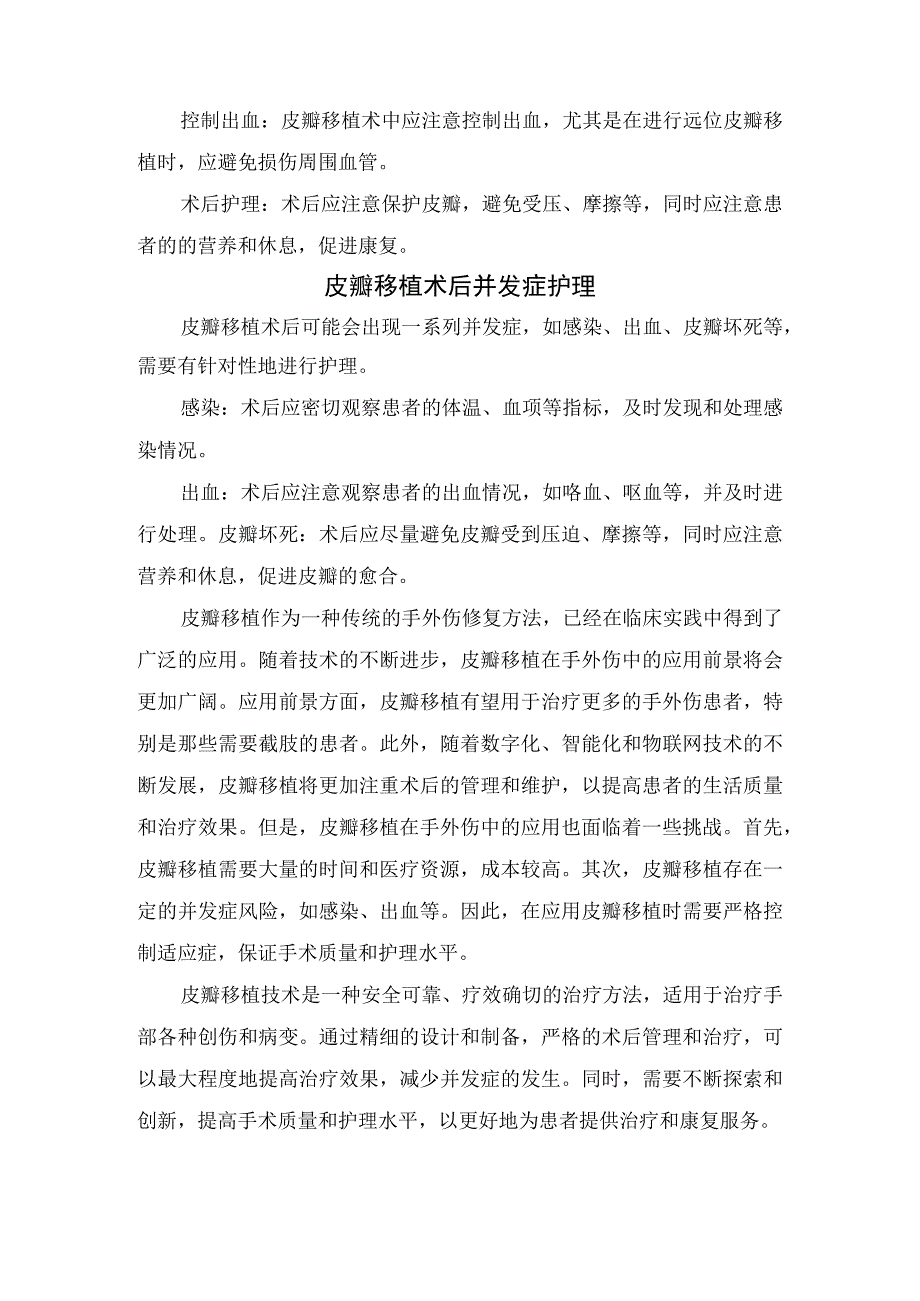 控制出血：皮瓣移植术中应注意控制出血，尤其是在进行远位皮瓣移植时，应避免损伤周围血管。

术后护理：术后应注意保护皮瓣，避免受压、摩擦等，同时应注意患者的的营养和休息，促进康复。

皮瓣移植术后并发症护理

皮瓣移植术后可能会出现一系列并发症，如感染、出血、皮瓣坏死等，需要有针对性地进行护理。

感染：术后应密切观察患者的体温、血项等指标，及时发现和处理感染情况。

出血：术后应注意观察患者的出血情况，如咯血、呕血等，并及时进行处理。皮瓣坏死：术后应尽量避免皮瓣受到压迫、摩擦等，同时应注意营养和休息，促进皮瓣的愈合。

皮瓣移植作为一种传统的手外伤修复方法，已经在临床实践中得到了广泛的应用。随着技术的不断进步，皮瓣移植在手外伤中的应用前景将会更加广阔。应用前景方面，皮瓣移植有望用于治疗更多的手外伤患者，特别是那些需要截肢的患者。此外，随着数字化、智能化和物联网技术的不断发展，皮瓣移植将更加注重术后的管理和维护，以提高患者的生活质量和治疗效果。但是，皮瓣移植在手外伤中的应用也面临着一些挑战。首先，皮瓣移植需要大量的时间和医疗资源，成本较高。其次，皮瓣移植存在一定的并发症风险，如感染、出血等。因此，在应用皮瓣移植时需要严格控制适应症，保证手术质量和护理水平。

皮瓣移植技术是一种安全可靠、疗效确切的治疗方法，适用于治疗手部各种创伤和病变。通过精细的设计和制备，严格的术后管理和治疗，可以最大程度地提高治疗效果，减少并发症的发生。同时，需要不断探索和创新，提高手术质量和护理水平，以更好地为患者提供治疗和康复服务。